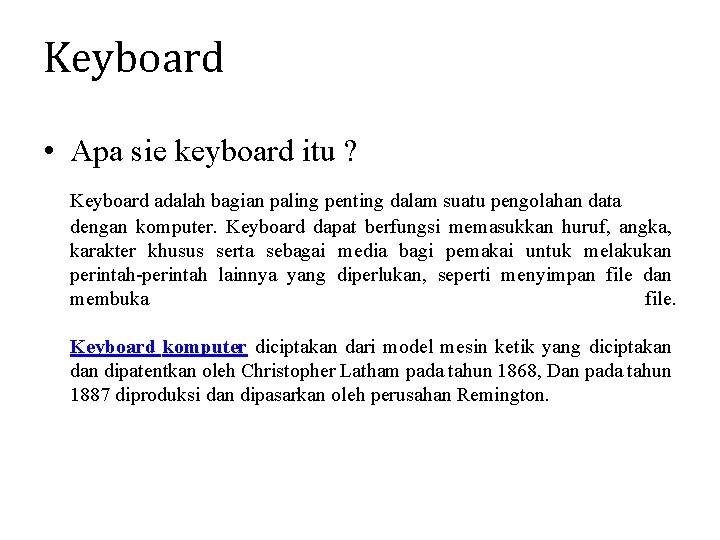 Keyboard

• Apa sie keyboard itu ?

Keyboard adalah bagian paling penting dalam suatu pengolahan data dengan komputer. Keyboard dapat berfungsi memasukkan huruf, angka, karakter khusus serta sebagai media bagi pemakai untuk melakukan perintah-perintah lainnya yang diperlukan, seperti menyimpan file dan membuka file.

Keyboard komputer diciptakan dari model mesin ketik yang diciptakan dan dipatentkan oleh Christopher Latham pada tahun 1868, Dan pada tahun 1887 diproduksi dan dipasarkan oleh perusahan Remington.